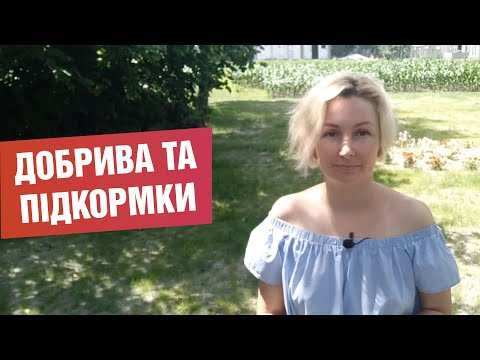 ДОБРИВА ТА ПІДКОРМКИ